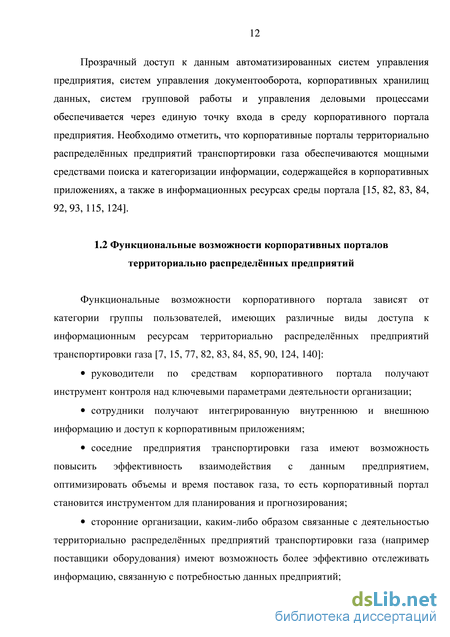 12

Прозрачный доступ к данным автоматизированных систем управления предприятия, систем управления документооборота, корпоративных хранилищ данных, систем групповой работы и управления деловыми процессами обеспечивается через единую точку входа в среду корпоративного портала предприятия. Необходимо отметить, что корпоративные порталы территориально распределённых предприятий транспортировки газа обеспечиваются мощными средствами поиска и категоризации информации, содержащейся в корпоративных приложениях, а также в информационных ресурсах среды портала [15, 82, 83, 84, 92, 93, 115, 124].

1.2 Функциональные возможности корпоративных порталов территориально распределённых предприятий

Функциональные возможности корпоративного портала зависят от категории группы пользователей, имеющих различные виды доступа к информационным ресурсам территориально распределённых предприятий транспортировки газа [7, 15, 77, 82, 83, 84, 85, 90, 124, 140]:

• руководители по средствам корпоративного портала получают инструмент контроля над ключевыми параметрами деятельности организации;

• сотрудники получают интегрированную внутреннюю и внешнюю информацию и доступ к корпоративным приложениям;

• соседние предприятия транспортировки газа имеют возможность повысить эффективность взаимодействия с данным предприятием, оптимизировать объемы и время поставок газа, то есть корпоративный портал становится инструментом для планирования и прогнозирования;

• сторонние организации, каким-либо образом связанные с деятельностью территориально распределённых предприятий транспортировки газа (например поставщики оборудования) имеют возможность более эффективно отслеживать информацию, связанную с потребностью данных предприятий;

dsLib.net
библиотека диссертаций